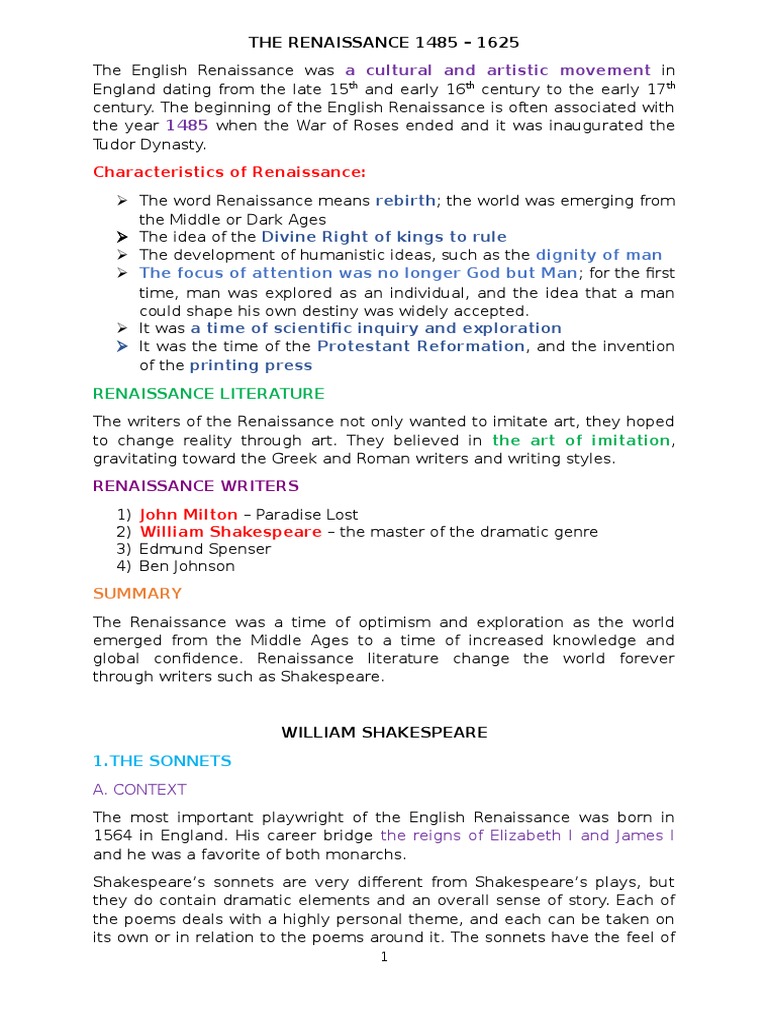 THE RENAISSANCE 1485 – 1625

The English Renaissance was a cultural and artistic movement in England dating from the late 15$^{th}$ and early 16$^{th}$ century to the early 17$^{th}$ century. The beginning of the English Renaissance is often associated with the year 1485 when the War of Roses ended and it was inaugurated the Tudor Dynasty.

Characteristics of Renaissance:

➢ The word Renaissance means rebirth; the world was emerging from the Middle or Dark Ages
➢ The idea of the Divine Right of kings to rule
➢ The development of humanistic ideas, such as the dignity of man
➢ The focus of attention was no longer God but Man; for the first time, man was explored as an individual, and the idea that a man could shape his own destiny was widely accepted.
➢ It was a time of scientific inquiry and exploration
➢ It was the time of the Protestant Reformation, and the invention of the printing press

RENAISSANCE LITERATURE

The writers of the Renaissance not only wanted to imitate art, they hoped to change reality through art. They believed in the art of imitation, gravitating toward the Greek and Roman writers and writing styles.

RENAISSANCE WRITERS

1) John Milton – Paradise Lost
2) William Shakespeare – the master of the dramatic genre
3) Edmund Spenser
4) Ben Johnson

SUMMARY

The Renaissance was a time of optimism and exploration as the world emerged from the Middle Ages to a time of increased knowledge and global confidence. Renaissance literature change the world forever through writers such as Shakespeare.

WILLIAM SHAKESPEARE

1.THE SONNETS

A. CONTEXT

The most important playwright of the English Renaissance was born in 1564 in England. His career bridge the reigns of Elizabeth I and James I and he was a favorite of both monarchs.

Shakespeare's sonnets are very different from Shakespeare's plays, but they do contain dramatic elements and an overall sense of story. Each of the poems deals with a highly personal theme, and each can be taken on its own or in relation to the poems around it. The sonnets have the feel of

1